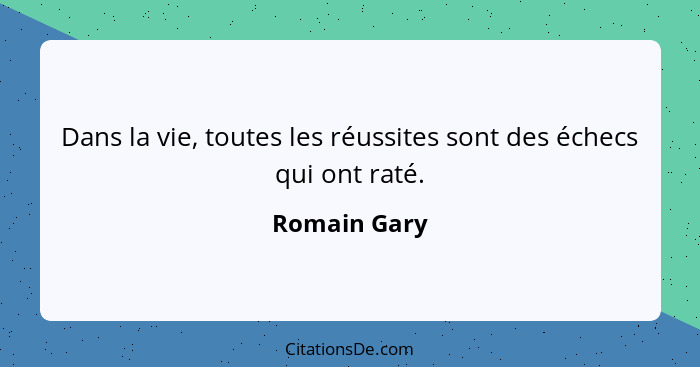 Dans la vie, toutes les réussites sont des échecs qui ont raté.

Romain Gary

CitationsDe.com